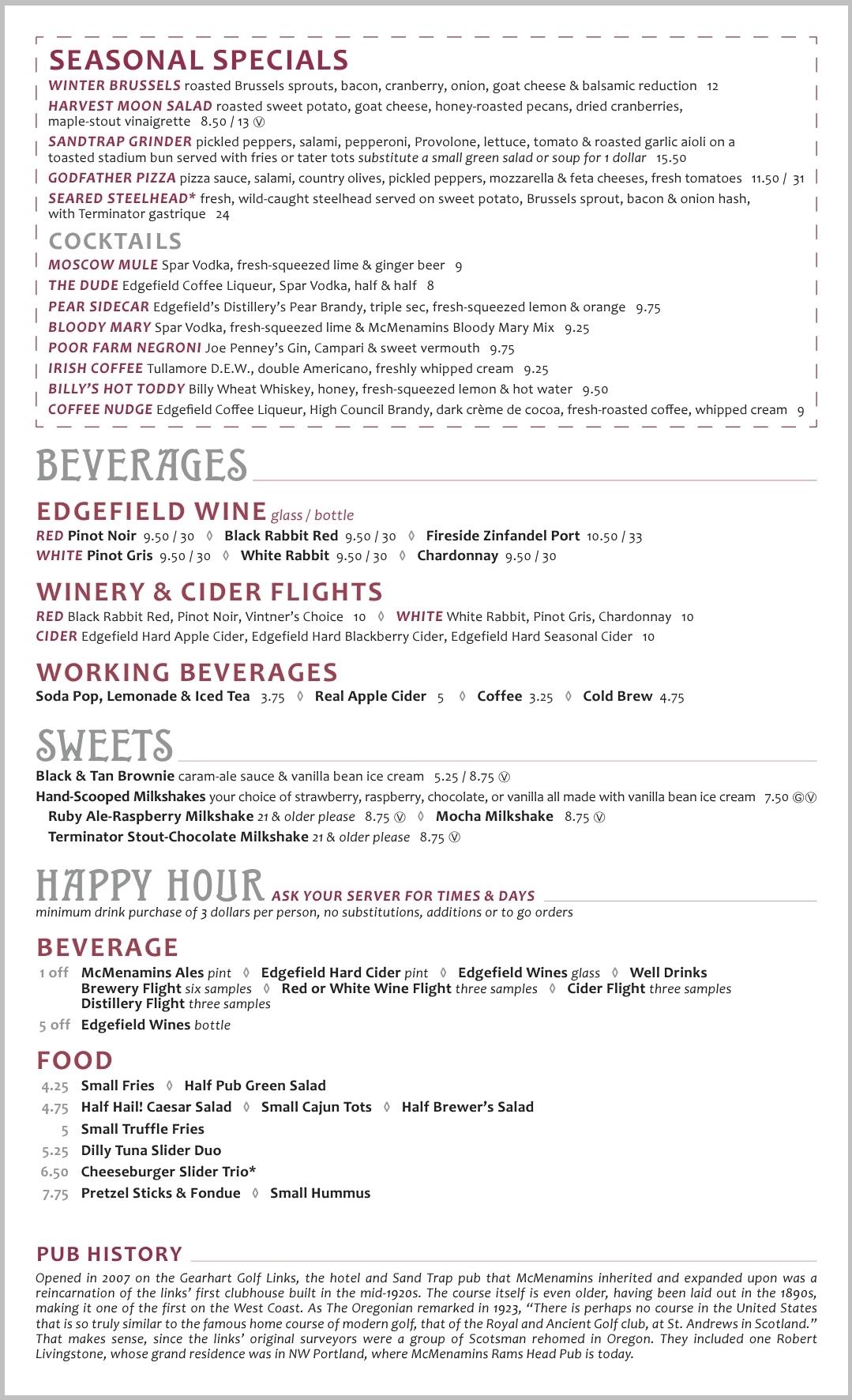 SEASONAL SPECIALS

WINTER BRUSSELS roasted Brussels sprouts, bacon, cranberry, onion, goat cheese & balsamic reduction 12

HARVEST MOON SALAD roasted sweet potato, goat cheese, honey-roasted pecans, dried cranberries, maple-stout vinaigrette 8.50 / 13 Ⓥ

SANDTRAP GRINDER pickled peppers, salami, pepperoni, Provolone, lettuce, tomato & roasted garlic aioli on a toasted stadium bun served with fries or tater tots substitute a small green salad or soup for 1 dollar 15.50

GODFATHER PIZZA pizza sauce, salami, country olives, pickled peppers, mozzarella & feta cheeses, fresh tomatoes 11.50 / 31

SEARED STEELHEAD* fresh, wild-caught steelhead served on sweet potato, Brussels sprout, bacon & onion hash, with Terminator gastrique 24

COCKTAILS

MOSCOW MULE Spar Vodka, fresh-squeezed lime & ginger beer 9

THE DUDE Edgefield Coffee Liqueur, Spar Vodka, half & half 8

PEAR SIDECAR Edgefield's Distillery's Pear Brandy, triple sec, fresh-squeezed lemon & orange 9.75

BLOODY MARY Spar Vodka, fresh-squeezed lime & McMenamins Bloody Mary Mix 9.25

POOR FARM NEGRONI Joe Penney's Gin, Campari & sweet vermouth 9.75

IRISH COFFEE Tullamore D.E.W., double Americano, freshly whipped cream 9.25

BILLY'S HOT TODDY Billy Wheat Whiskey, honey, fresh-squeezed lemon & hot water 9.50

COFFEE NUDGE Edgefield Coffee Liqueur, High Council Brandy, dark crème de cocoa, fresh-roasted coffee, whipped cream 9

BEVERAGES

EDGEFIELD WINE glass / bottle

RED Pinot Noir 9.50 / 30 ◊ Black Rabbit Red 9.50 / 30 ◊ Fireside Zinfandel Port 10.50 / 33

WHITE Pinot Gris 9.50 / 30 ◊ White Rabbit 9.50 / 30 ◊ Chardonnay 9.50 / 30

WINERY & CIDER FLIGHTS

RED Black Rabbit Red, Pinot Noir, Vintner's Choice 10 ◊ WHITE White Rabbit, Pinot Gris, Chardonnay 10

CIDER Edgefield Hard Apple Cider, Edgefield Hard Blackberry Cider, Edgefield Hard Seasonal Cider 10

WORKING BEVERAGES

Soda Pop, Lemonade & Iced Tea 3.75 ◊ Real Apple Cider 5 ◊ Coffee 3.25 ◊ Cold Brew 4.75

SWEETS

Black & Tan Brownie caram-ale sauce & vanilla bean ice cream 5.25 / 8.75 Ⓥ

Hand-Scooped Milkshakes your choice of strawberry, raspberry, chocolate, or vanilla all made with vanilla bean ice cream 7.50 ⒼⓋ

Ruby Ale-Raspberry Milkshake 21 & older please 8.75 Ⓥ ◊ Mocha Milkshake 8.75 Ⓥ

Terminator Stout-Chocolate Milkshake 21 & older please 8.75 Ⓥ

HAPPY HOUR ASK YOUR SERVER FOR TIMES & DAYS

minimum drink purchase of 3 dollars per person, no substitutions, additions or to go orders

BEVERAGE

1 off McMenamins Ales pint ◊ Edgefield Hard Cider pint ◊ Edgefield Wines glass ◊ Well Drinks Brewery Flight six samples ◊ Red or White Wine Flight three samples ◊ Cider Flight three samples Distillery Flight three samples

5 off Edgefield Wines bottle

FOOD

4.25 Small Fries ◊ Half Pub Green Salad

4.75 Half Hail! Caesar Salad ◊ Small Cajun Tots ◊ Half Brewer's Salad

5 Small Truffle Fries

5.25 Dilly Tuna Slider Duo

6.50 Cheeseburger Slider Trio*

7.75 Pretzel Sticks & Fondue ◊ Small Hummus

PUB HISTORY

Opened in 2007 on the Gearhart Golf Links, the hotel and Sand Trap pub that McMenamins inherited and expanded upon was a reincarnation of the links' first clubhouse built in the mid-1920s. The course itself is even older, having been laid out in the 1890s, making it one of the first on the West Coast. As The Oregonian remarked in 1923, "There is perhaps no course in the United States that is so truly similar to the famous home course of modern golf, that of the Royal and Ancient Golf club, at St. Andrews in Scotland." That makes sense, since the links' original surveyors were a group of Scotsman rehomed in Oregon. They included one Robert Livingstone, whose grand residence was in NW Portland, where McMenamins Rams Head Pub is today.